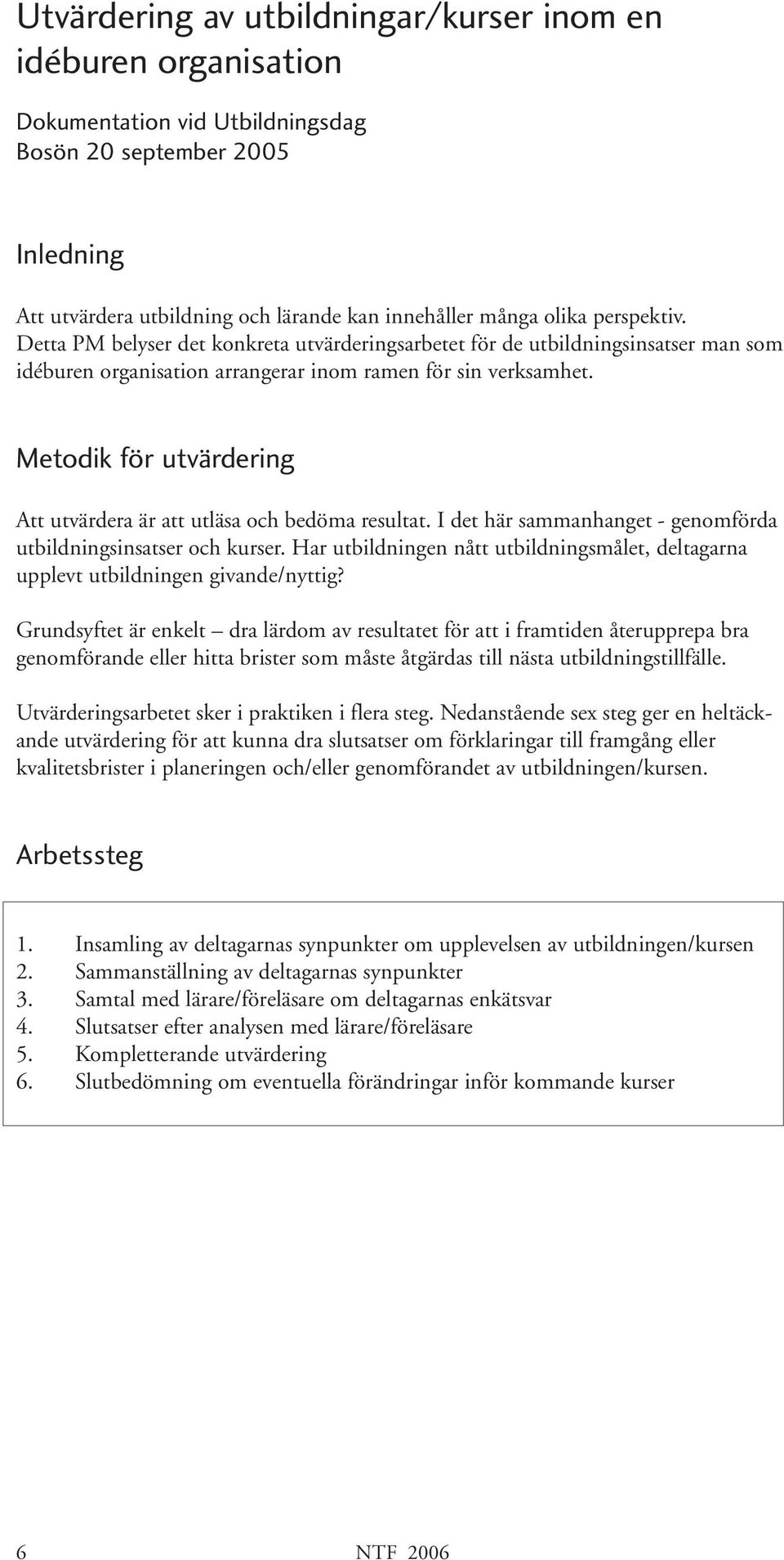 Utvärdering av utbildningar/kurser inom en idéburen organisation

Dokumentation vid Utbildningsdag
Bosön 20 september 2005

Inledning

Att utvärdera utbildning och lärande kan innehåller många olika perspektiv. Detta PM belyser det konkreta utvärderingsarbetet för de utbildningsinsatser man som idéburen organisation arrangerar inom ramen för sin verksamhet.

Metodik för utvärdering

Att utvärdera är att utläsa och bedöma resultat. I det här sammanhanget - genomförda utbildningsinsatser och kurser. Har utbildningen nått utbildningsmålet, deltagarna upplevt utbildningen givande/nyttig?

Grundsyftet är enkelt – dra lärdom av resultatet för att i framtiden återupprepa bra genomförande eller hitta brister som måste åtgärdas till nästa utbildningstillfälle.

Utvärderingsarbetet sker i praktiken i flera steg. Nedanstående sex steg ger en heltäckande utvärdering för att kunna dra slutsatser om förklaringar till framgång eller kvalitetsbrister i planeringen och/eller genomförandet av utbildningen/kursen.

Arbetssteg

1. Insamling av deltagarnas synpunkter om upplevelsen av utbildningen/kursen
2. Sammanställning av deltagarnas synpunkter
3. Samtal med lärare/föreläsare om deltagarnas enkätsvar
4. Slutsatser efter analysen med lärare/föreläsare
5. Kompletterande utvärdering
6. Slutbedömning om eventuella förändringar inför kommande kurser

6 NTF 2006